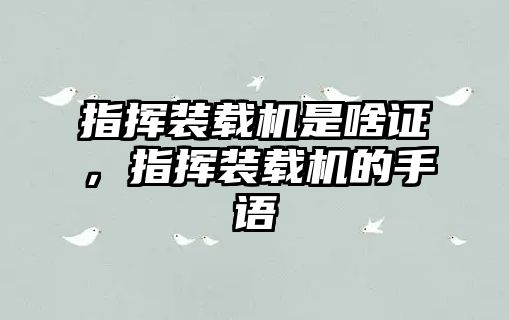 指挥装载机是啥证，指挥装载机的手语